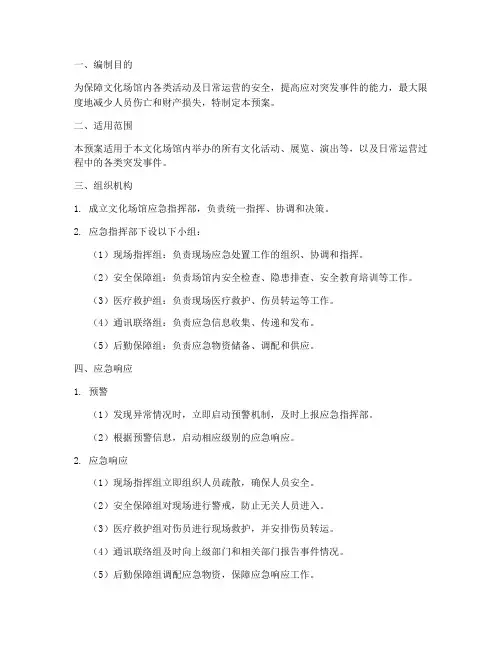 一、编制目的

为保障文化场馆内各类活动及日常运营的安全，提高应对突发事件的能力，最大限度地减少人员伤亡和财产损失，特制定本预案。

二、适用范围

本预案适用于本文化场馆内举办的所有文化活动、展览、演出等，以及日常运营过程中的各类突发事件。

三、组织机构

1. 成立文化场馆应急指挥部，负责统一指挥、协调和决策。

2. 应急指挥部下设以下小组：

（1）现场指挥组：负责现场应急处置工作的组织、协调和指挥。

（2）安全保障组：负责场馆内安全检查、隐患排查、安全教育培训等工作。

（3）医疗救护组：负责现场医疗救护、伤员转运等工作。

（4）通讯联络组：负责应急信息收集、传递和发布。

（5）后勤保障组：负责应急物资储备、调配和供应。

四、应急响应

1. 预警

（1）发现异常情况时，立即启动预警机制，及时上报应急指挥部。

（2）根据预警信息，启动相应级别的应急响应。

2. 应急响应

（1）现场指挥组立即组织人员疏散，确保人员安全。

（2）安全保障组对现场进行警戒，防止无关人员进入。

（3）医疗救护组对伤员进行现场救护，并安排伤员转运。

（4）通讯联络组及时向上级部门和相关部门报告事件情况。

（5）后勤保障组调配应急物资，保障应急响应工作。